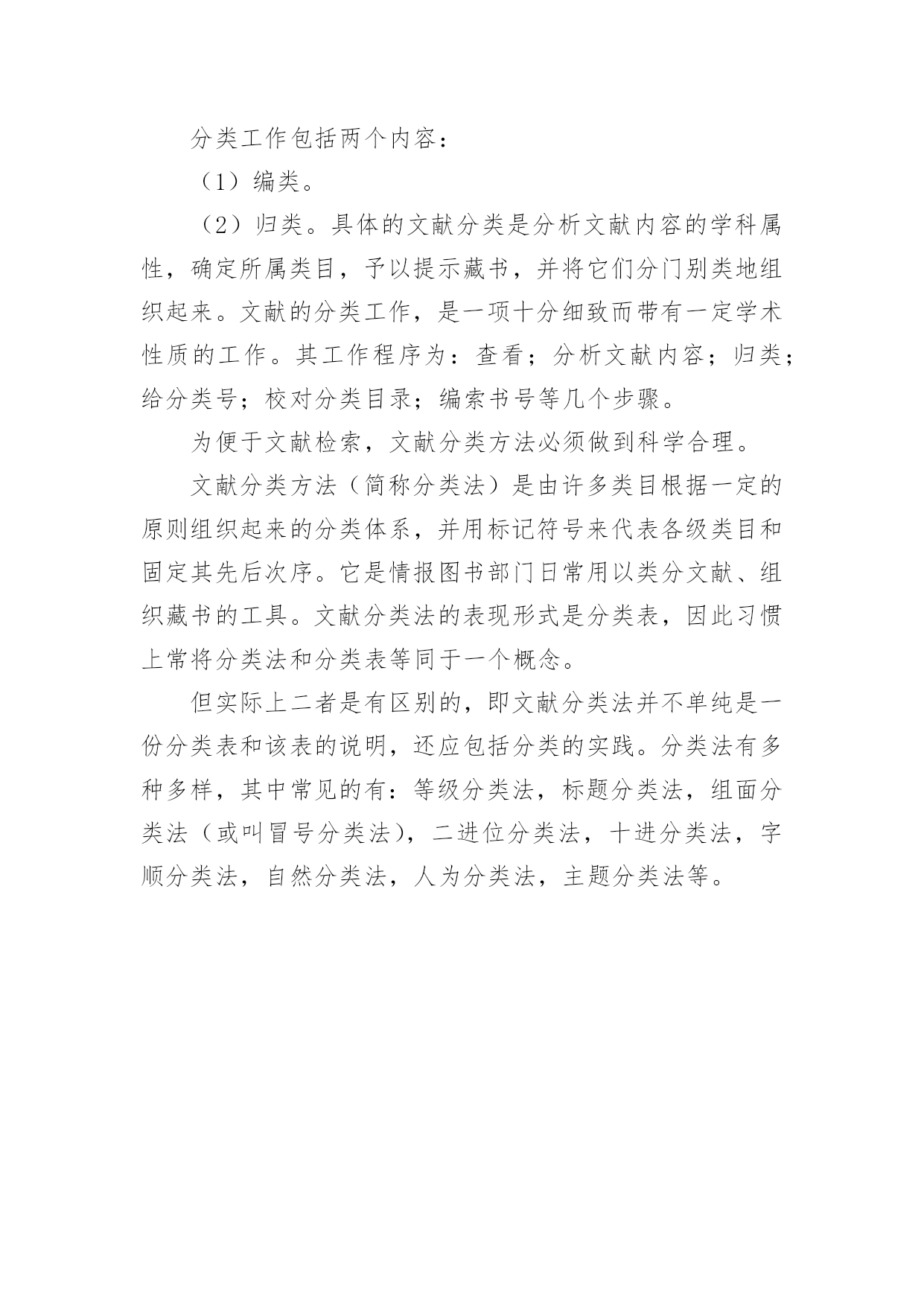 分类工作包括两个内容：

（1）编类。

（2）归类。具体的文献分类是分析文献内容的学科属性，确定所属类目，予以提示藏书，并将它们分门别类地组织起来。文献的分类工作，是一项十分细致而带有一定学术性质的工作。其工作程序为：查看；分析文献内容；归类；给分类号；校对分类目录；编索书号等几个步骤。

为便于文献检索，文献分类方法必须做到科学合理。

文献分类方法（简称分类法）是由许多类目根据一定的原则组织起来的分类体系，并用标记符号来代表各级类目和固定其先后次序。它是情报图书部门日常用以类分文献、组织藏书的工具。文献分类法的表现形式是分类表，因此习惯上常将分类法和分类表等同于一个概念。

但实际上二者是有区别的，即文献分类法并不单纯是一份分类表和该表的说明，还应包括分类的实践。分类法有多种多样，其中常见的有：等级分类法，标题分类法，组面分类法（或叫冒号分类法），二进位分类法，十进分类法，字顺分类法，自然分类法，人为分类法，主题分类法等。